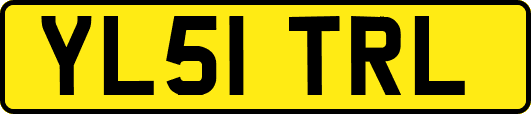 YL51 TRL